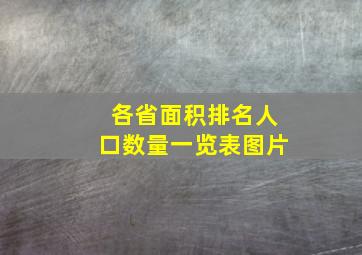 各省面积排名人口数量一览表图片